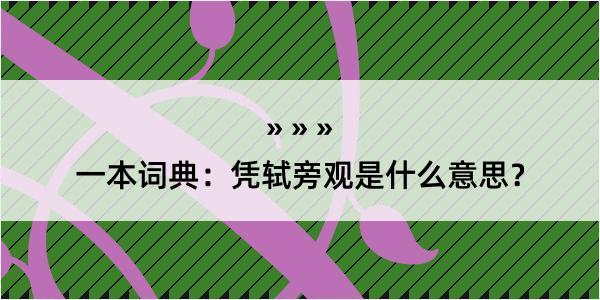 » » »

一本词典：凭轼旁观是什么意思？